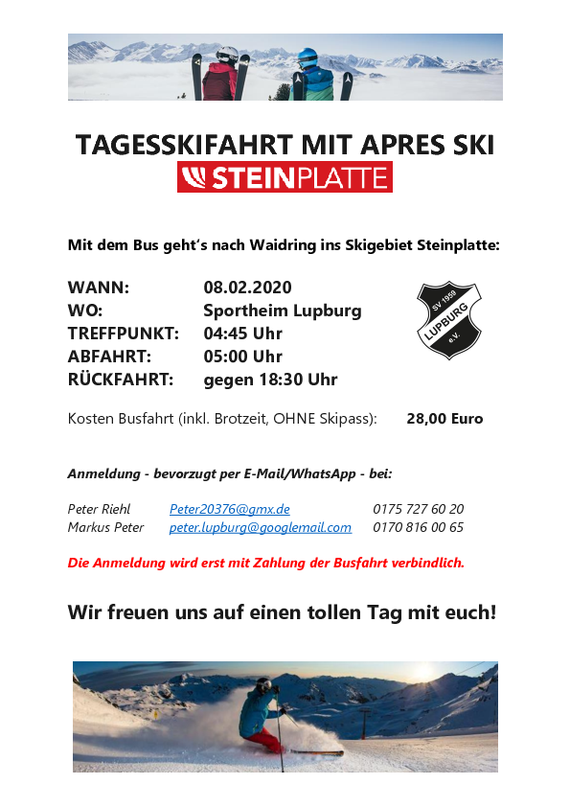 TAGESSKIFAHRT MIT APRES SKI

STEINPLATTE

Mit dem Bus geht's nach Waidring ins Skigebiet Steinplatte:

WANN: 08.02.2020
WO: Sportheim Lupburg
TREFFPUNKT: 04:45 Uhr
ABFAHRT: 05:00 Uhr
RÜCKFAHRT: gegen 18:30 Uhr

SV 1959
LUPBURG
e.V.

Kosten Busfahrt (inkl. Brotzeit, OHNE Skipass): 28,00 Euro

Anmeldung - bevorzugt per E-Mail/WhatsApp - bei:

Peter Riehl Peter20376@gmx.de 0175 727 60 20
Markus Peter peter.lupburg@googlemail.com 0170 816 00 65

Die Anmeldung wird erst mit Zahlung der Busfahrt verbindlich.

Wir freuen uns auf einen tollen Tag mit euch!